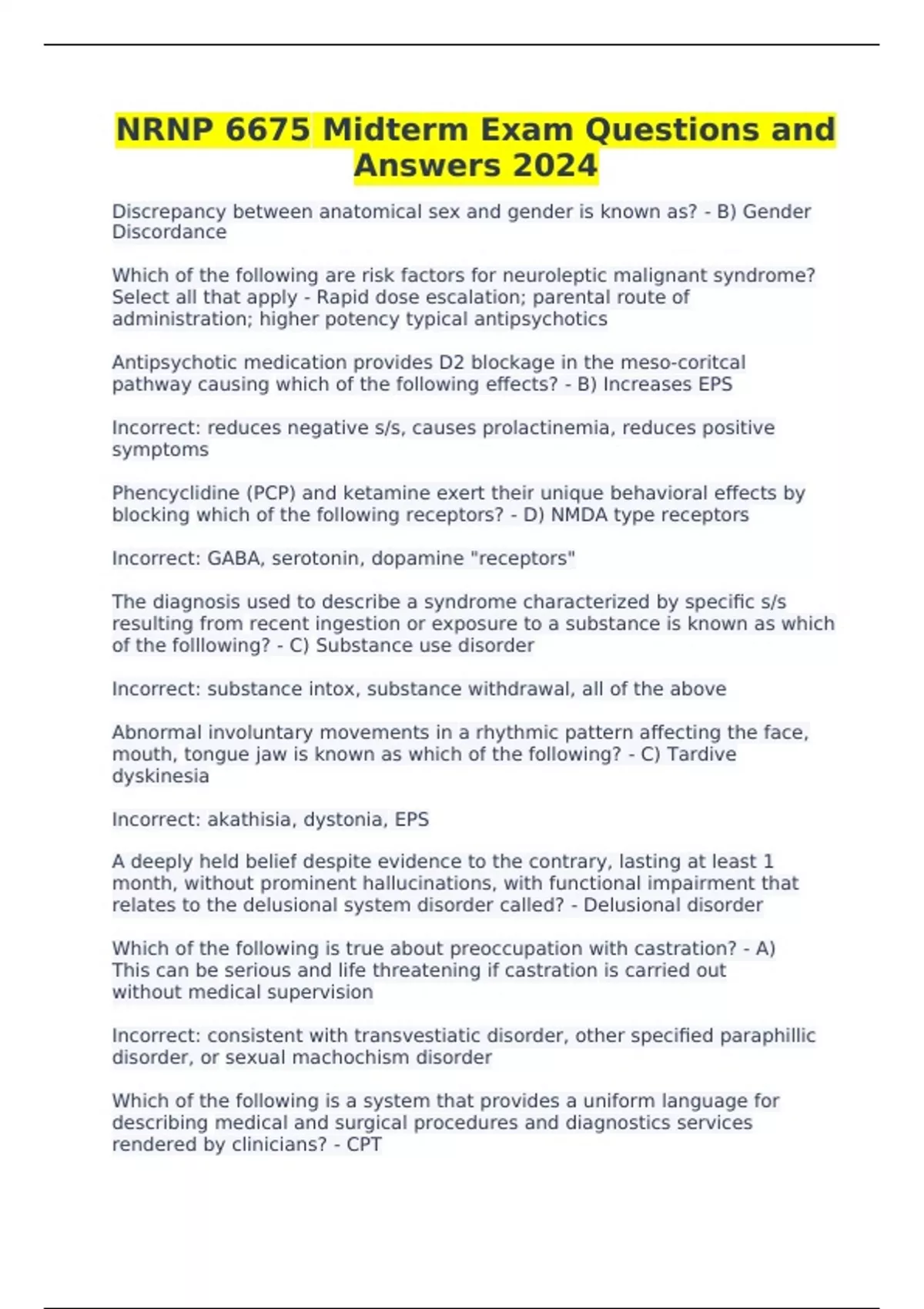 NRNP 6675 Midterm Exam Questions and Answers 2024

Discrepancy between anatomical sex and gender is known as? - B) Gender Discordance

Which of the following are risk factors for neuroleptic malignant syndrome? Select all that apply - Rapid dose escalation; parental route of administration; higher potency typical antipsychotics

Antipsychotic medication provides D2 blockage in the meso-coritcal pathway causing which of the following effects? - B) Increases EPS

Incorrect: reduces negative s/s, causes prolactinemia, reduces positive symptoms

Phencyclidine (PCP) and ketamine exert their unique behavioral effects by blocking which of the following receptors? - D) NMDA type receptors

Incorrect: GABA, serotonin, dopamine "receptors"

The diagnosis used to describe a syndrome characterized by specific s/s resulting from recent ingestion or exposure to a substance is known as which of the folllowing? - C) Substance use disorder

Incorrect: substance intox, substance withdrawal, all of the above

Abnormal involuntary movements in a rhythmic pattern affecting the face, mouth, tongue jaw is known as which of the following? - C) Tardive dyskinesia

Incorrect: akathisia, dystonia, EPS

A deeply held belief despite evidence to the contrary, lasting at least 1 month, without prominent hallucinations, with functional impairment that relates to the delusional system disorder called? - Delusional disorder

Which of the following is true about preoccupation with castration? - A) This can be serious and life threatening if castration is carried out without medical supervision

Incorrect: consistent with transvestiatic disorder, other specified paraphillic disorder, or sexual machochism disorder

Which of the following is a system that provides a uniform language for describing medical and surgical procedures and diagnostics services rendered by clinicians? - CPT